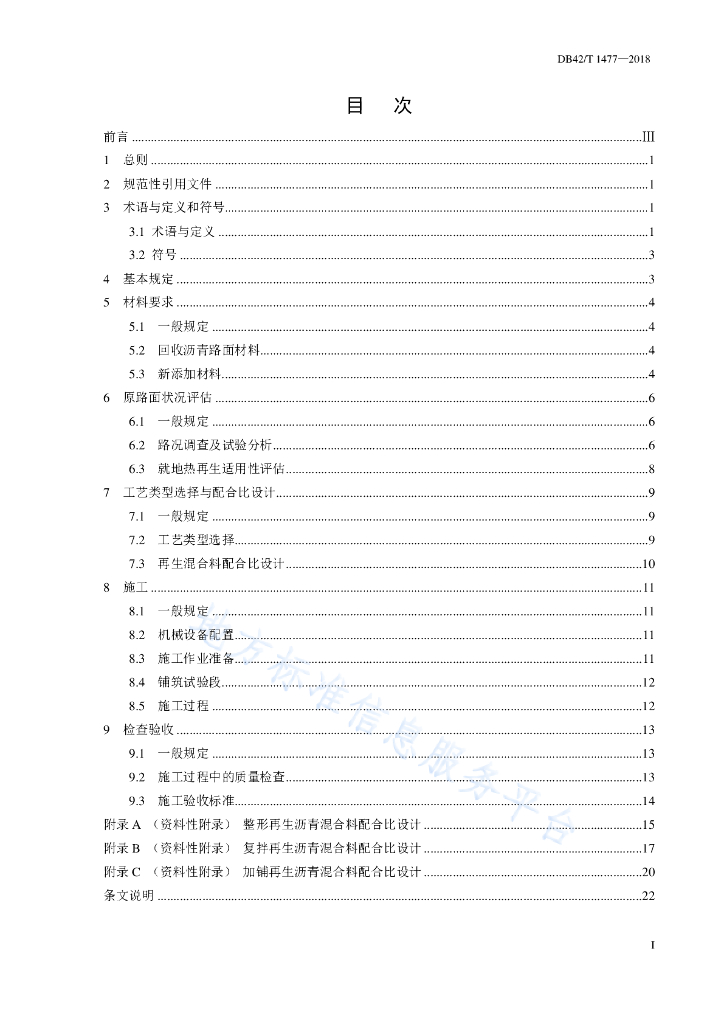 DB42/T 1477—2018

目　次

前言 ........ III
1　总则 ........ 1
2　规范性引用文件 ........ 1
3　术语与定义和符号 ........ 1
3.1　术语与定义 ........ 1
3.2　符号 ........ 3
4　基本规定 ........ 3
5　材料要求 ........ 4
5.1　一般规定 ........ 4
5.2　回收沥青路面材料 ........ 4
5.3　新添加材料 ........ 4
6　原路面状况评估 ........ 6
6.1　一般规定 ........ 6
6.2　路况调查及试验分析 ........ 6
6.3　就地热再生适用性评估 ........ 8
7　工艺类型选择与配合比设计 ........ 9
7.1　一般规定 ........ 9
7.2　工艺类型选择 ........ 9
7.3　再生混合料配合比设计 ........ 10
8　施工 ........ 11
8.1　一般规定 ........ 11
8.2　机械设备配置 ........ 11
8.3　施工作业准备 ........ 11
8.4　铺筑试验段 ........ 12
8.5　施工过程 ........ 12
9　检查验收 ........ 13
9.1　一般规定 ........ 13
9.2　施工过程中的质量检查 ........ 13
9.3　施工验收标准 ........ 14
附录 A　（资料性附录）　整形再生沥青混合料配合比设计 ........ 15
附录 B　（资料性附录）　复拌再生沥青混合料配合比设计 ........ 17
附录 C　（资料性附录）　加铺再生沥青混合料配合比设计 ........ 20
条文说明 ........ 22

地方标准信息服务平台

I